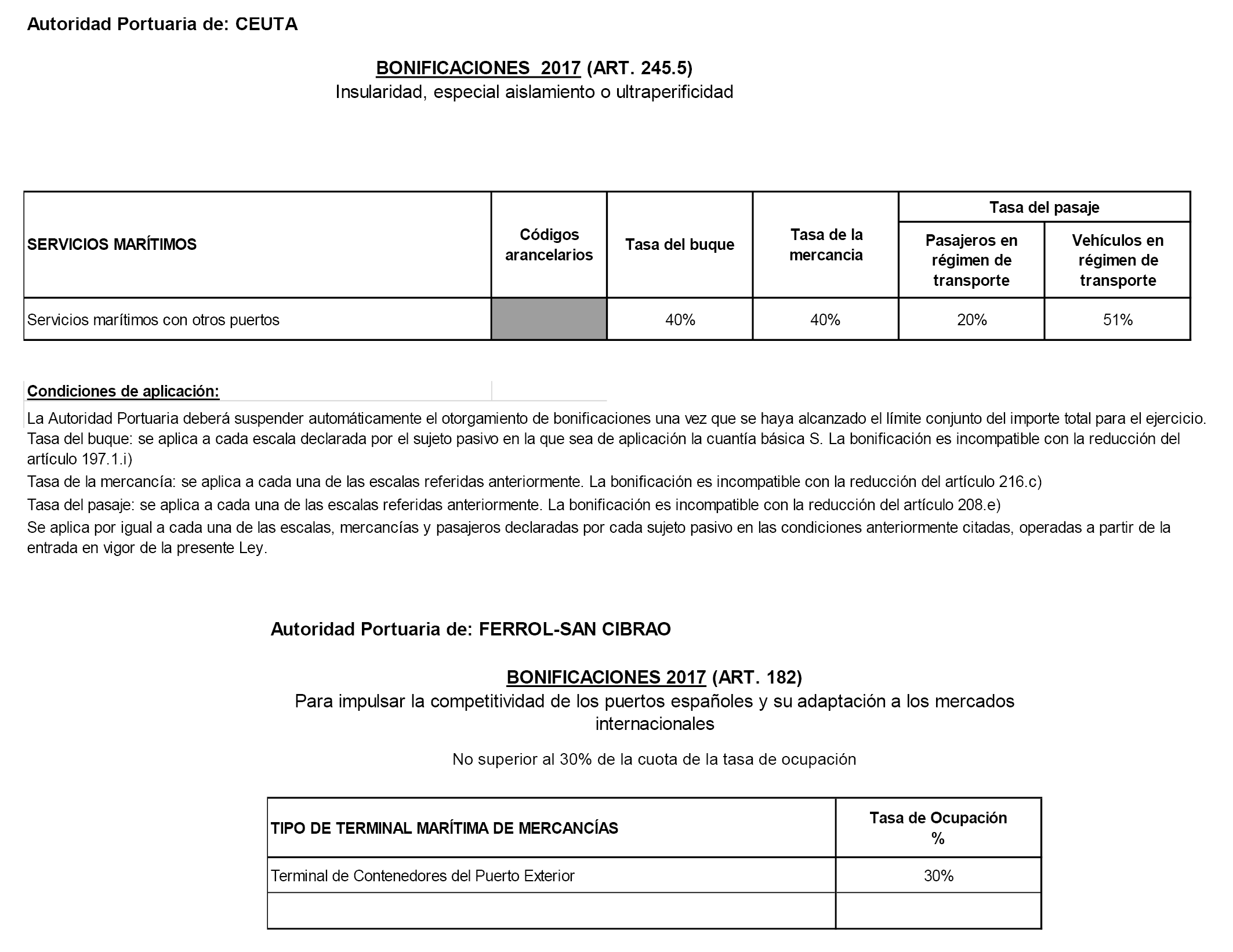 Autoridad Portuaria de: CEUTA

BONIFICACIONES 2017 (ART. 245.5)
Insularidad, especial aislamiento o ultraperificidad

| SERVICIOS MARÍTIMOS | Códigos arancelarios | Tasa del buque | Tasa de la mercancia | Tasa del pasaje: Pasajeros en régimen de transporte | Tasa del pasaje: Vehículos en régimen de transporte |
|---|---|---|---|---|---|
| Servicios marítimos con otros puertos | | 40% | 40% | 20% | 51% |

Condiciones de aplicación:

La Autoridad Portuaria deberá suspender automáticamente el otorgamiento de bonificaciones una vez que se haya alcanzado el límite conjunto del importe total para el ejercicio.
Tasa del buque: se aplica a cada escala declarada por el sujeto pasivo en la que sea de aplicación la cuantía básica S. La bonificación es incompatible con la reducción del artículo 197.1.i)
Tasa de la mercancía: se aplica a cada una de las escalas referidas anteriormente. La bonificación es incompatible con la reducción del artículo 216.c)
Tasa del pasaje: se aplica a cada una de las escalas referidas anteriormente. La bonificación es incompatible con la reducción del artículo 208.e)
Se aplica por igual a cada una de las escalas, mercancías y pasajeros declaradas por cada sujeto pasivo en las condiciones anteriormente citadas, operadas a partir de la entrada en vigor de la presente Ley.

Autoridad Portuaria de: FERROL-SAN CIBRAO

BONIFICACIONES 2017 (ART. 182)
Para impulsar la competitividad de los puertos españoles y su adaptación a los mercados internacionales

No superior al 30% de la cuota de la tasa de ocupación

| TIPO DE TERMINAL MARÍTIMA DE MERCANCÍAS | Tasa de Ocupación % |
|---|---|
| Terminal de Contenedores del Puerto Exterior | 30% |
| | |